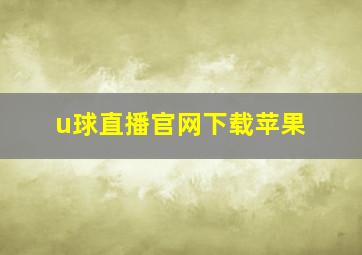 u球直播官网下载苹果